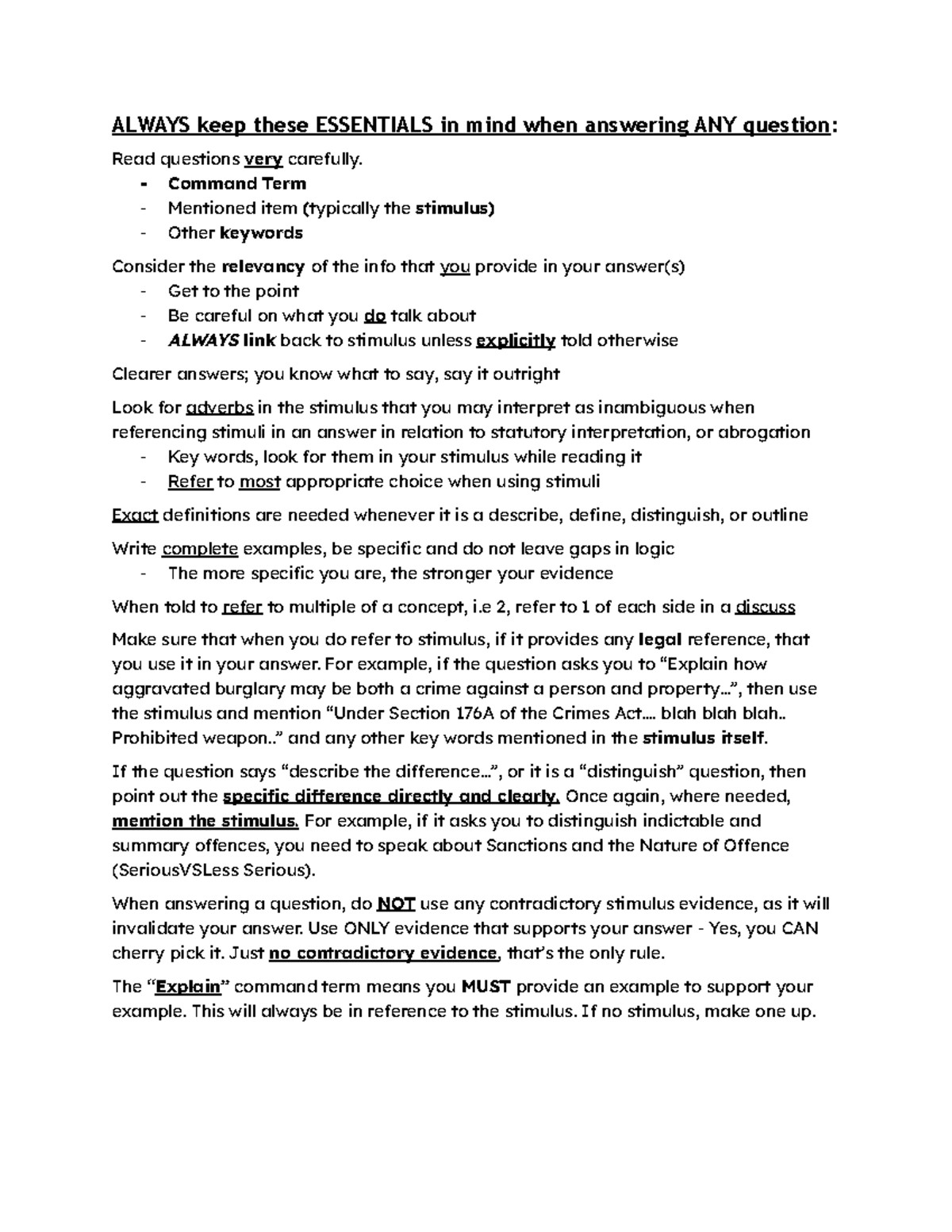 ALWAYS keep these ESSENTIALS in mind when answering ANY question:

Read questions very carefully.

- Command Term
- Mentioned item (typically the stimulus)
- Other keywords

Consider the relevancy of the info that you provide in your answer(s)

- Get to the point
- Be careful on what you do talk about
- ALWAYS link back to stimulus unless explicitly told otherwise

Clearer answers; you know what to say, say it outright

Look for adverbs in the stimulus that you may interpret as inambiguous when referencing stimuli in an answer in relation to statutory interpretation, or abrogation

- Key words, look for them in your stimulus while reading it
- Refer to most appropriate choice when using stimuli

Exact definitions are needed whenever it is a describe, define, distinguish, or outline

Write complete examples, be specific and do not leave gaps in logic

- The more specific you are, the stronger your evidence

When told to refer to multiple of a concept, i.e 2, refer to 1 of each side in a discuss

Make sure that when you do refer to stimulus, if it provides any legal reference, that you use it in your answer. For example, if the question asks you to "Explain how aggravated burglary may be both a crime against a person and property...", then use the stimulus and mention "Under Section 176A of the Crimes Act.... blah blah blah.. Prohibited weapon.." and any other key words mentioned in the stimulus itself.

If the question says "describe the difference...", or it is a "distinguish" question, then point out the specific difference directly and clearly. Once again, where needed, mention the stimulus. For example, if it asks you to distinguish indictable and summary offences, you need to speak about Sanctions and the Nature of Offence (SeriousVSLess Serious).

When answering a question, do NOT use any contradictory stimulus evidence, as it will invalidate your answer. Use ONLY evidence that supports your answer - Yes, you CAN cherry pick it. Just no contradictory evidence, that's the only rule.

The "Explain" command term means you MUST provide an example to support your example. This will always be in reference to the stimulus. If no stimulus, make one up.